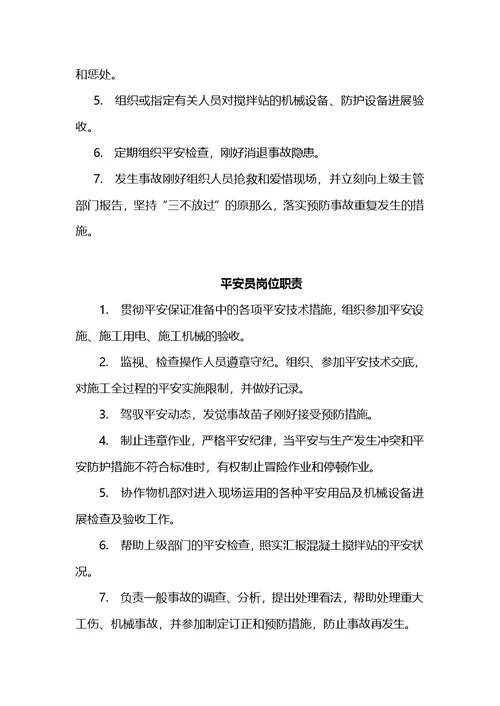 和惩处。

5. 组织或指定有关人员对搅拌站的机械设备、防护设备进展验收。

6. 定期组织平安检查，刚好消退事故隐患。

7. 发生事故刚好组织人员抢救和爱惜现场，并立刻向上级主管部门报告，坚持“三不放过”的原那么，落实预防事故重复发生的措施。

平安员岗位职责

1. 贯彻平安保证准备中的各项平安技术措施，组织参加平安设施、施工用电、施工机械的验收。

2. 监视、检查操作人员遵章守纪。组织、参加平安技术交底，对施工全过程的平安实施限制，并做好记录。

3. 驾驭平安动态，发觉事故苗子刚好接受预防措施。

4. 制止违章作业，严格平安纪律，当平安与生产发生冲突和平安防护措施不符合标准时，有权制止冒险作业和停顿作业。

5. 协作物机部对进入现场运用的各种平安用品及机械设备进展检查及验收工作。

6. 帮助上级部门的平安检查，照实汇报混凝土搅拌站的平安状况。

7. 负责一般事故的调查、分析，提出处理看法，帮助处理重大工伤、机械事故，并参加制定订正和预防措施，防止事故再发生。